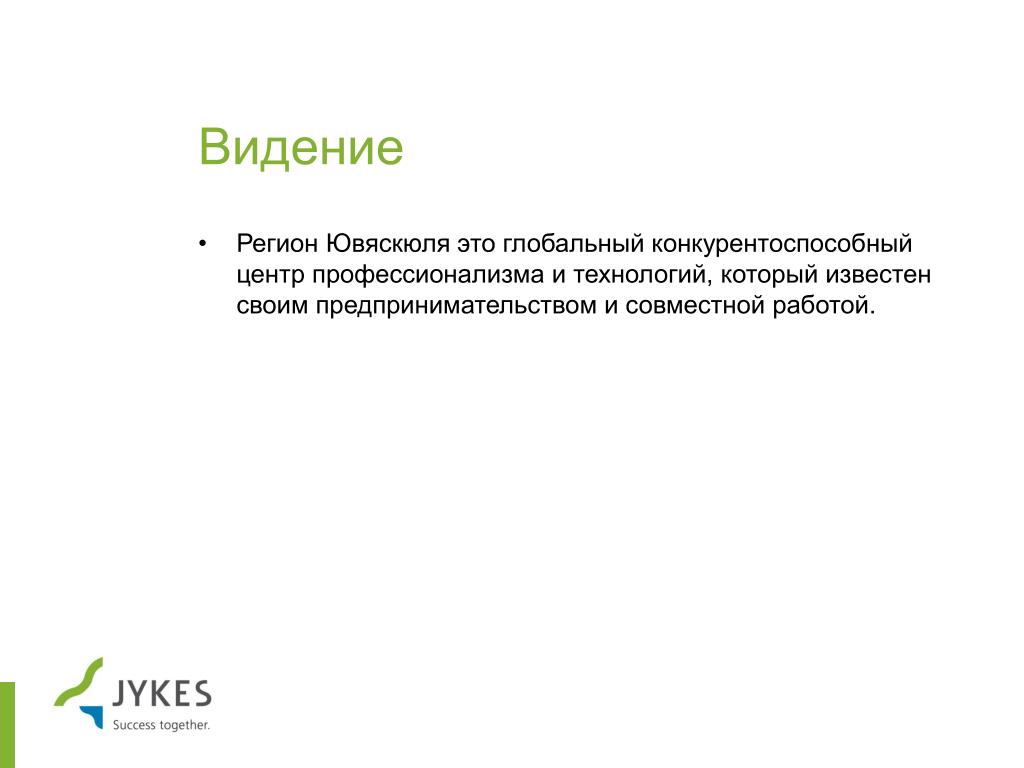 Видение

• Регион Ювяскюля это глобальный конкурентоспособный центр профессионализма и технологий, который известен своим предпринимательством и совместной работой.

JYKES
Success together.